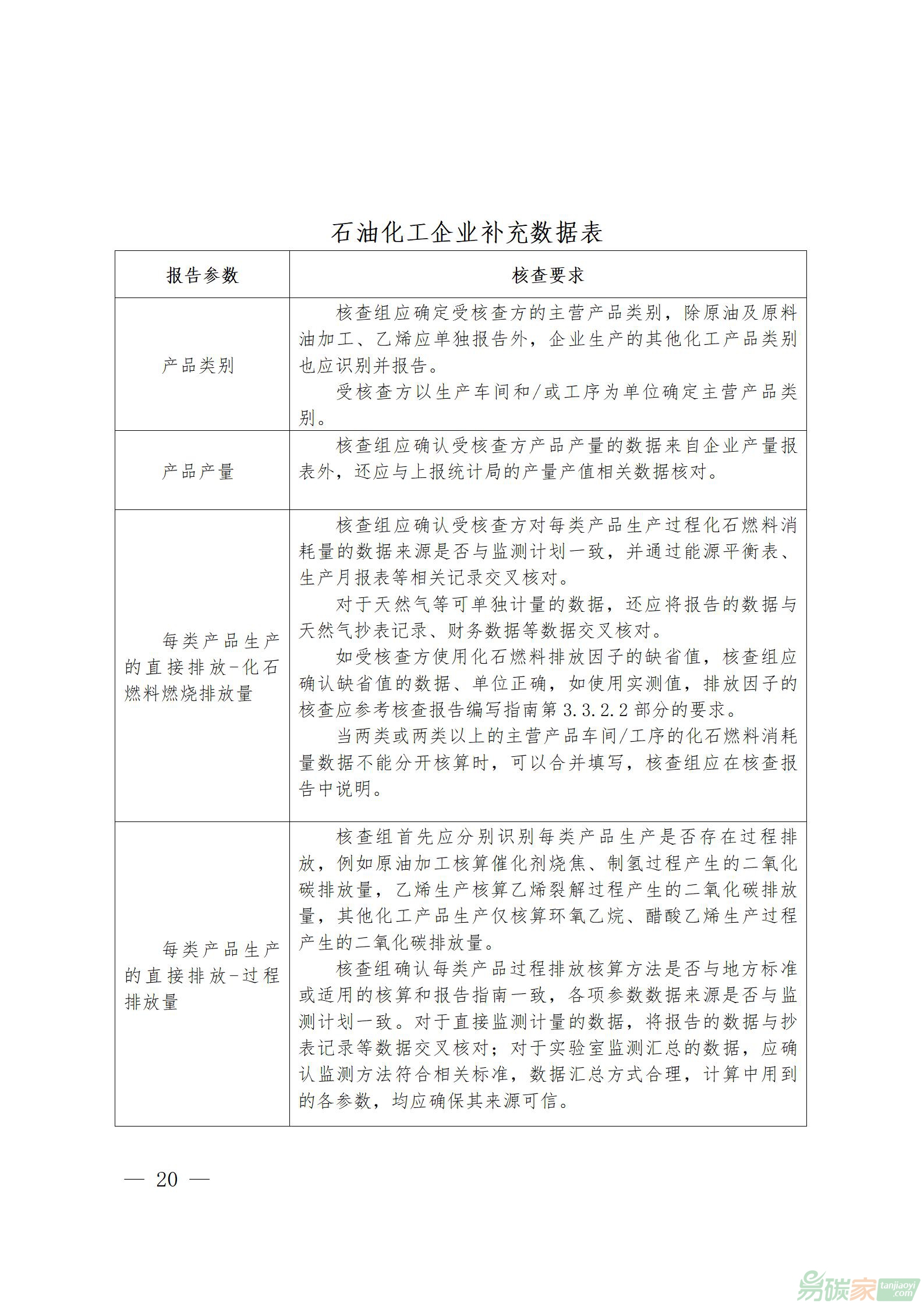 石油化工企业补充数据表

| 报告参数 | 核查要求 |
|---|---|
| 产品类别 | 核查组应确定受核查方的主营产品类别，除原油及原料油加工、乙烯应单独报告外，企业生产的其他化工产品类别也应识别并报告。<br>受核查方以生产车间和/或工序为单位确定主营产品类别。 |
| 产品产量 | 核查组应确认受核查方产品产量的数据来自企业产量报表外，还应与上报统计局的产量产值相关数据核对。 |
| 每类产品生产的直接排放-化石燃料燃烧排放量 | 核查组应确认受核查方对每类产品生产过程化石燃料消耗量的数据来源是否与监测计划一致，并通过能源平衡表、生产月报表等相关记录交叉核对。<br>对于天然气等可单独计量的数据，还应将报告的数据与天然气抄表记录、财务数据等数据交叉核对。<br>如受核查方使用化石燃料排放因子的缺省值，核查组应确认缺省值的数据、单位正确，如使用实测值，排放因子的核查应参考核查报告编写指南第 3.3.2.2 部分的要求。<br>当两类或两类以上的主营产品车间/工序的化石燃料消耗量数据不能分开核算时，可以合并填写，核查组应在核查报告中说明。 |
| 每类产品生产的直接排放-过程排放量 | 核查组首先应分别识别每类产品生产是否存在过程排放，例如原油加工核算催化剂烧焦、制氢过程产生的二氧化碳排放量，乙烯生产核算乙烯裂解过程产生的二氧化碳排放量，其他化工产品生产仅核算环氧乙烷、醋酸乙烯生产过程产生的二氧化碳排放量。<br>核查组确认每类产品过程排放核算方法是否与地方标准或适用的核算和报告指南一致，各项参数数据来源是否与监测计划一致。对于直接监测计量的数据，将报告的数据与抄表记录等数据交叉核对；对于实验室监测汇总的数据，应确认监测方法符合相关标准，数据汇总方式合理，计算中用到的各参数，均应确保其来源可信。 |

— 20 —

易碳家 tanjiaoyi.com